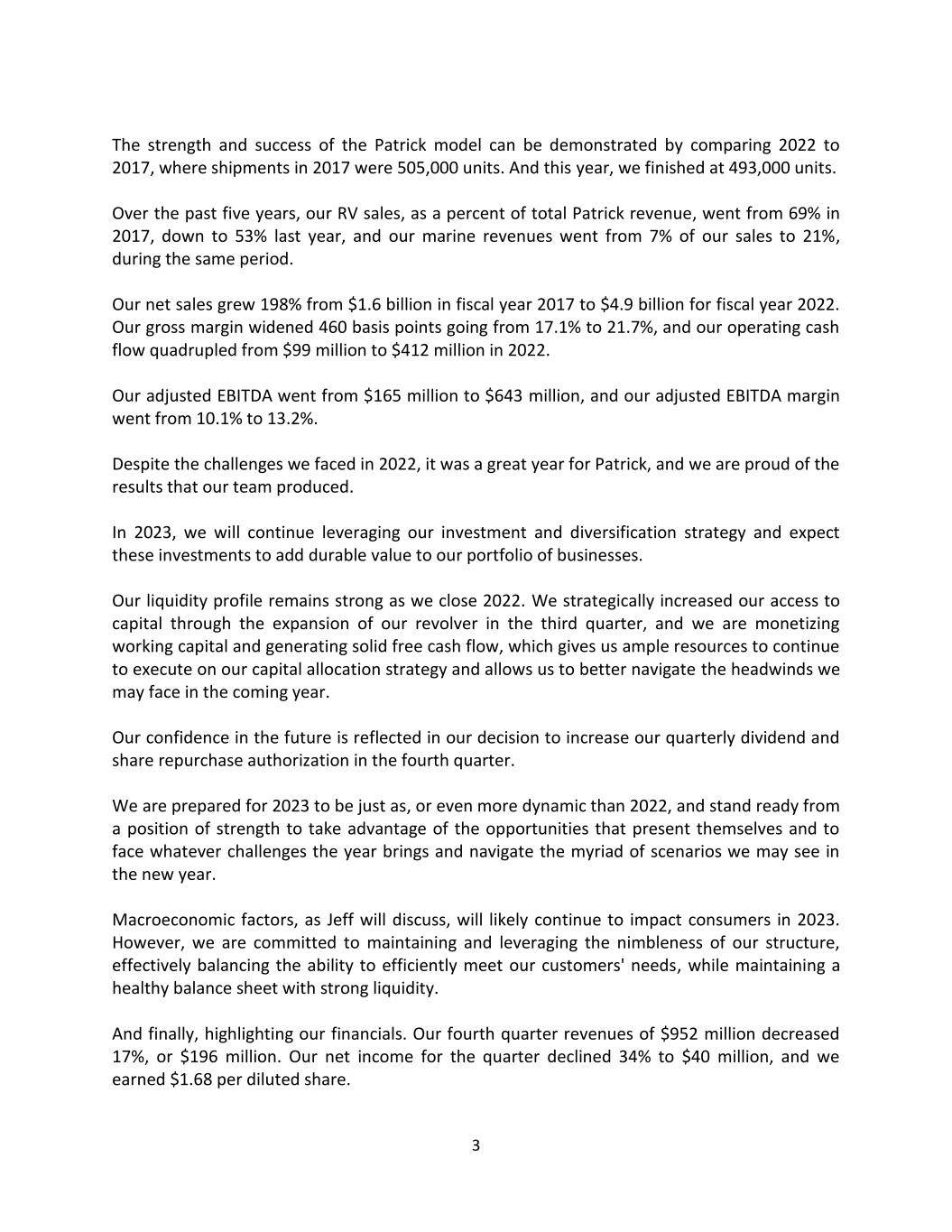 The strength and success of the Patrick model can be demonstrated by comparing 2022 to 2017, where shipments in 2017 were 505,000 units. And this year, we finished at 493,000 units.

Over the past five years, our RV sales, as a percent of total Patrick revenue, went from 69% in 2017, down to 53% last year, and our marine revenues went from 7% of our sales to 21%, during the same period.

Our net sales grew 198% from \$1.6 billion in fiscal year 2017 to \$4.9 billion for fiscal year 2022. Our gross margin widened 460 basis points going from 17.1% to 21.7%, and our operating cash flow quadrupled from \$99 million to \$412 million in 2022.

Our adjusted EBITDA went from \$165 million to \$643 million, and our adjusted EBITDA margin went from 10.1% to 13.2%.

Despite the challenges we faced in 2022, it was a great year for Patrick, and we are proud of the results that our team produced.

In 2023, we will continue leveraging our investment and diversification strategy and expect these investments to add durable value to our portfolio of businesses.

Our liquidity profile remains strong as we close 2022. We strategically increased our access to capital through the expansion of our revolver in the third quarter, and we are monetizing working capital and generating solid free cash flow, which gives us ample resources to continue to execute on our capital allocation strategy and allows us to better navigate the headwinds we may face in the coming year.

Our confidence in the future is reflected in our decision to increase our quarterly dividend and share repurchase authorization in the fourth quarter.

We are prepared for 2023 to be just as, or even more dynamic than 2022, and stand ready from a position of strength to take advantage of the opportunities that present themselves and to face whatever challenges the year brings and navigate the myriad of scenarios we may see in the new year.

Macroeconomic factors, as Jeff will discuss, will likely continue to impact consumers in 2023. However, we are committed to maintaining and leveraging the nimbleness of our structure, effectively balancing the ability to efficiently meet our customers' needs, while maintaining a healthy balance sheet with strong liquidity.

And finally, highlighting our financials. Our fourth quarter revenues of \$952 million decreased 17%, or \$196 million. Our net income for the quarter declined 34% to \$40 million, and we earned \$1.68 per diluted share.

3